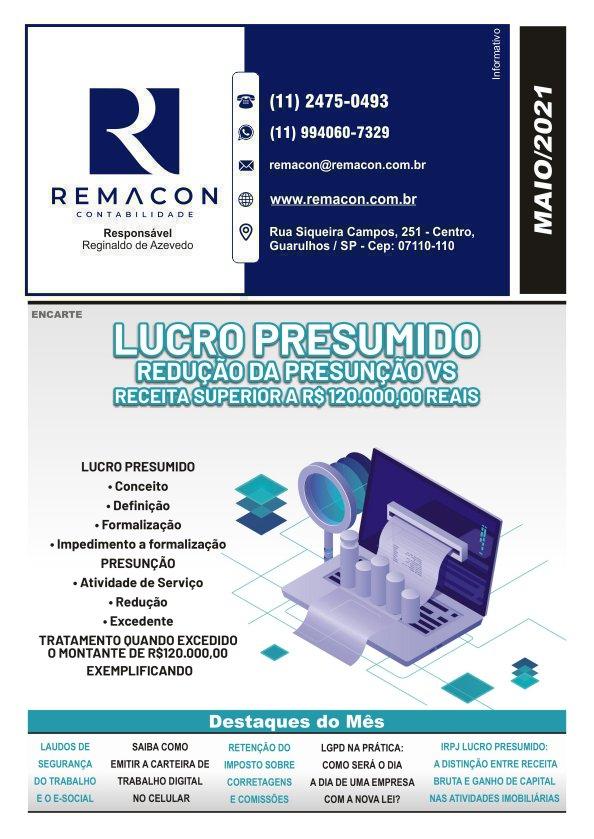 REMACON
CONTABILIDADE

Responsável
Reginaldo de Azevedo

(11) 2475-0493

(11) 994060-7329

remacon@remacon.com.br

www.remacon.com.br

Rua Siqueira Campos, 251 - Centro,
Guarulhos / SP - Cep: 07110-110

Informativo

MAIO/2021

ENCARTE

LUCRO PRESUMIDO
REDUÇÃO DA PRESUNÇÃO VS
RECEITA SUPERIOR A R$ 120.000,00 REAIS

LUCRO PRESUMIDO
• Conceito
• Definição
• Formalização
• Impedimento a formalização
PRESUNÇÃO
• Atividade de Serviço
• Redução
• Excedente
TRATAMENTO QUANDO EXCEDIDO O MONTANTE DE R$120.000,00
EXEMPLIFICANDO

Destaques do Mês

LAUDOS DE SEGURANÇA DO TRABALHO E O E-SOCIAL

SAIBA COMO EMITIR A CARTEIRA DE TRABALHO DIGITAL NO CELULAR

RETENÇÃO DO IMPOSTO SOBRE CORRETAGENS E COMISSÕES

LGPD NA PRÁTICA: COMO SERÁ O DIA A DIA DE UMA EMPRESA COM A NOVA LEI?

IRPJ LUCRO PRESUMIDO: A DISTINÇÃO ENTRE RECEITA BRUTA E GANHO DE CAPITAL NAS ATIVIDADES IMOBILIÁRIAS